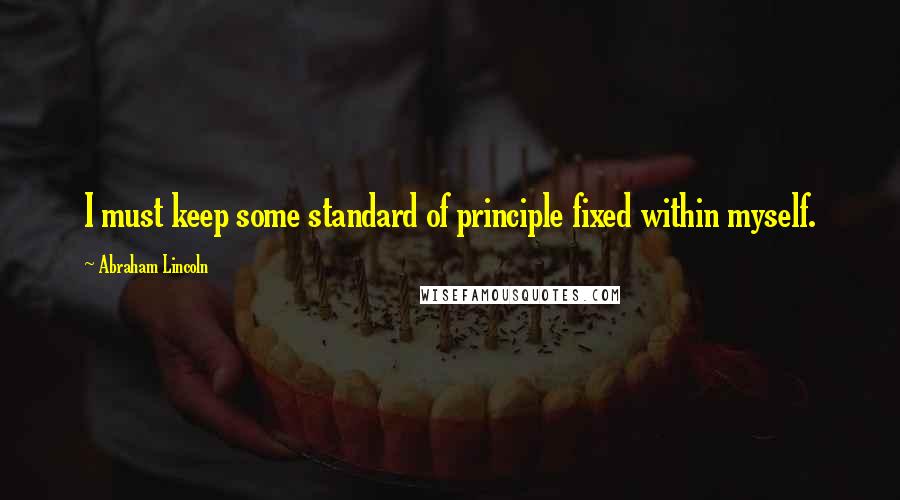 I must keep some standard of principle fixed within myself.

~ Abraham Lincoln

WISEFAMOUSQUOTES.COM